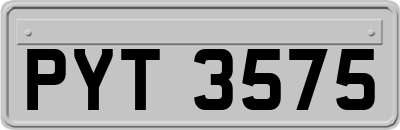 PYT 3575